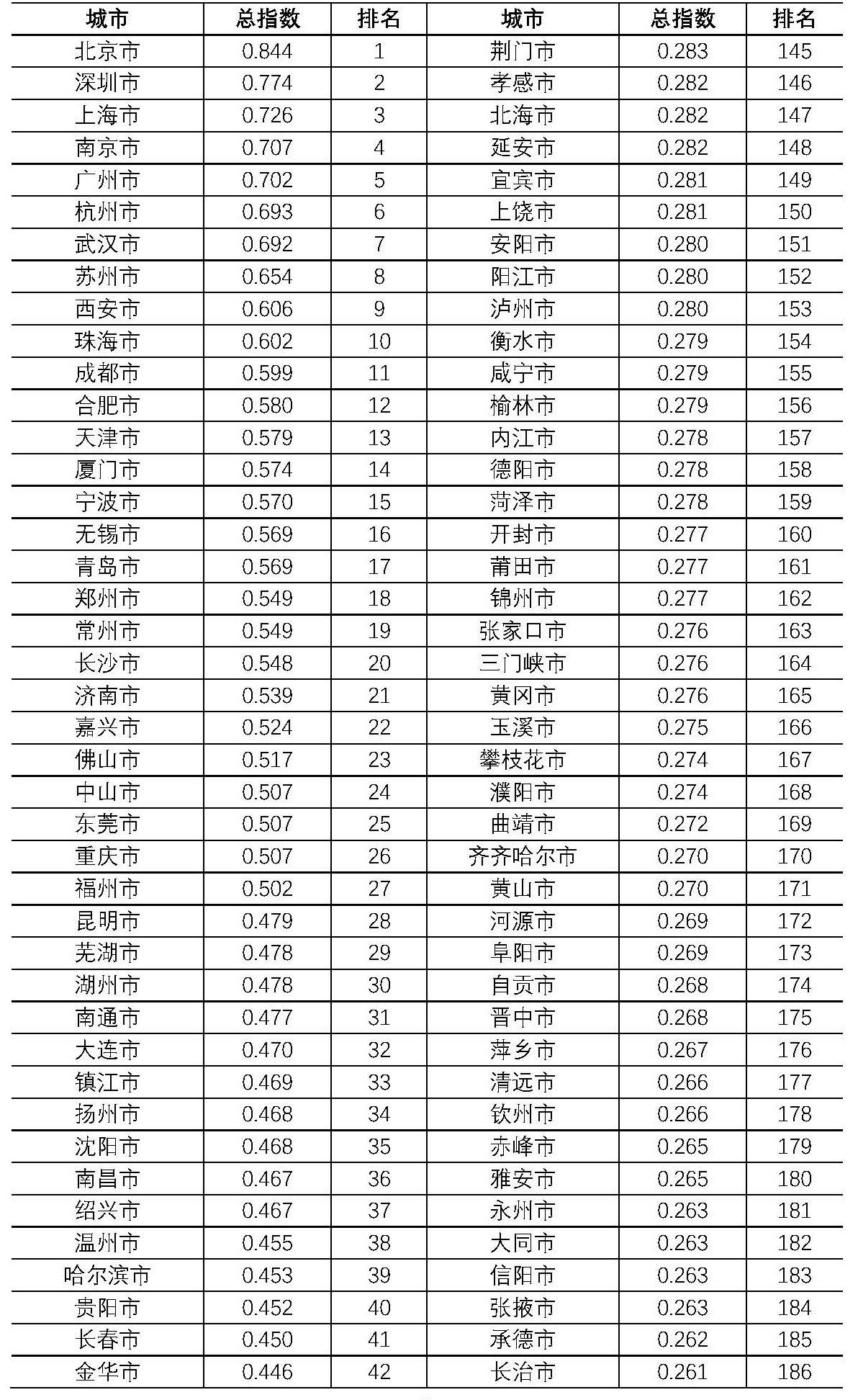 | 城市 | 总指数 | 排名 | 城市 | 总指数 | 排名 |
|---|---|---|---|---|---|
| 北京市 | 0.844 | 1 | 荆门市 | 0.283 | 145 |
| 深圳市 | 0.774 | 2 | 孝感市 | 0.282 | 146 |
| 上海市 | 0.726 | 3 | 北海市 | 0.282 | 147 |
| 南京市 | 0.707 | 4 | 延安市 | 0.282 | 148 |
| 广州市 | 0.702 | 5 | 宜宾市 | 0.281 | 149 |
| 杭州市 | 0.693 | 6 | 上饶市 | 0.281 | 150 |
| 武汉市 | 0.692 | 7 | 安阳市 | 0.280 | 151 |
| 苏州市 | 0.654 | 8 | 阳江市 | 0.280 | 152 |
| 西安市 | 0.606 | 9 | 泸州市 | 0.280 | 153 |
| 珠海市 | 0.602 | 10 | 衡水市 | 0.279 | 154 |
| 成都市 | 0.599 | 11 | 咸宁市 | 0.279 | 155 |
| 合肥市 | 0.580 | 12 | 榆林市 | 0.279 | 156 |
| 天津市 | 0.579 | 13 | 内江市 | 0.278 | 157 |
| 厦门市 | 0.574 | 14 | 德阳市 | 0.278 | 158 |
| 宁波市 | 0.570 | 15 | 菏泽市 | 0.278 | 159 |
| 无锡市 | 0.569 | 16 | 开封市 | 0.277 | 160 |
| 青岛市 | 0.569 | 17 | 莆田市 | 0.277 | 161 |
| 郑州市 | 0.549 | 18 | 锦州市 | 0.277 | 162 |
| 常州市 | 0.549 | 19 | 张家口市 | 0.276 | 163 |
| 长沙市 | 0.548 | 20 | 三门峡市 | 0.276 | 164 |
| 济南市 | 0.539 | 21 | 黄冈市 | 0.276 | 165 |
| 嘉兴市 | 0.524 | 22 | 玉溪市 | 0.275 | 166 |
| 佛山市 | 0.517 | 23 | 攀枝花市 | 0.274 | 167 |
| 中山市 | 0.507 | 24 | 濮阳市 | 0.274 | 168 |
| 东莞市 | 0.507 | 25 | 曲靖市 | 0.272 | 169 |
| 重庆市 | 0.507 | 26 | 齐齐哈尔市 | 0.270 | 170 |
| 福州市 | 0.502 | 27 | 黄山市 | 0.270 | 171 |
| 昆明市 | 0.479 | 28 | 河源市 | 0.269 | 172 |
| 芜湖市 | 0.478 | 29 | 阜阳市 | 0.269 | 173 |
| 湖州市 | 0.478 | 30 | 自贡市 | 0.268 | 174 |
| 南通市 | 0.477 | 31 | 晋中市 | 0.268 | 175 |
| 大连市 | 0.470 | 32 | 萍乡市 | 0.267 | 176 |
| 镇江市 | 0.469 | 33 | 清远市 | 0.266 | 177 |
| 扬州市 | 0.468 | 34 | 钦州市 | 0.266 | 178 |
| 沈阳市 | 0.468 | 35 | 赤峰市 | 0.265 | 179 |
| 南昌市 | 0.467 | 36 | 雅安市 | 0.265 | 180 |
| 绍兴市 | 0.467 | 37 | 永州市 | 0.263 | 181 |
| 温州市 | 0.455 | 38 | 大同市 | 0.263 | 182 |
| 哈尔滨市 | 0.453 | 39 | 信阳市 | 0.263 | 183 |
| 贵阳市 | 0.452 | 40 | 张掖市 | 0.263 | 184 |
| 长春市 | 0.450 | 41 | 承德市 | 0.262 | 185 |
| 金华市 | 0.446 | 42 | 长治市 | 0.261 | 186 |